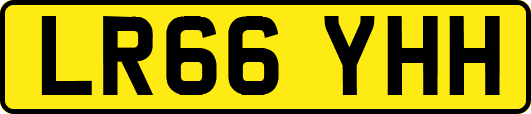 LR66 YHH